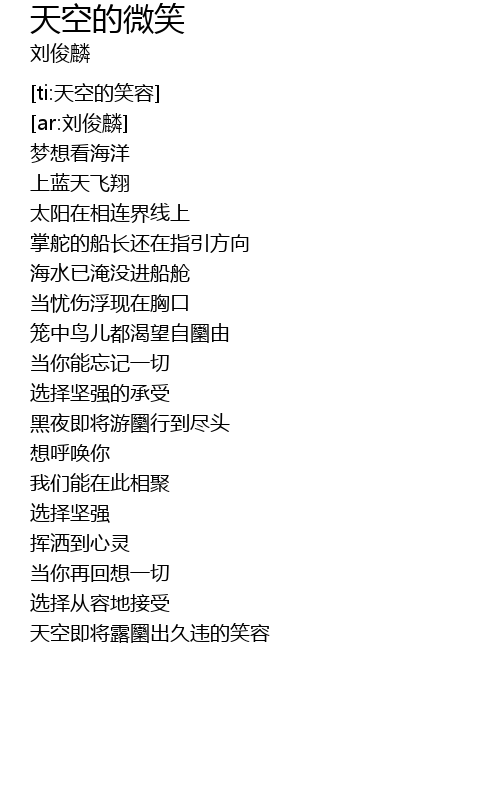 天空的微笑
刘俊麟

[ti:天空的笑容]
[ar:刘俊麟]
梦想看海洋
上蓝天飞翔
太阳在相连界线上
掌舵的船长还在指引方向
海水已淹没进船舱
当忧伤浮现在胸口
笼中鸟儿都渴望自圞由
当你能忘记一切
选择坚强的承受
黑夜即将游圞行到尽头
想呼唤你
我们能在此相聚
选择坚强
挥洒到心灵
当你再回想一切
选择从容地接受
天空即将露圞出久违的笑容